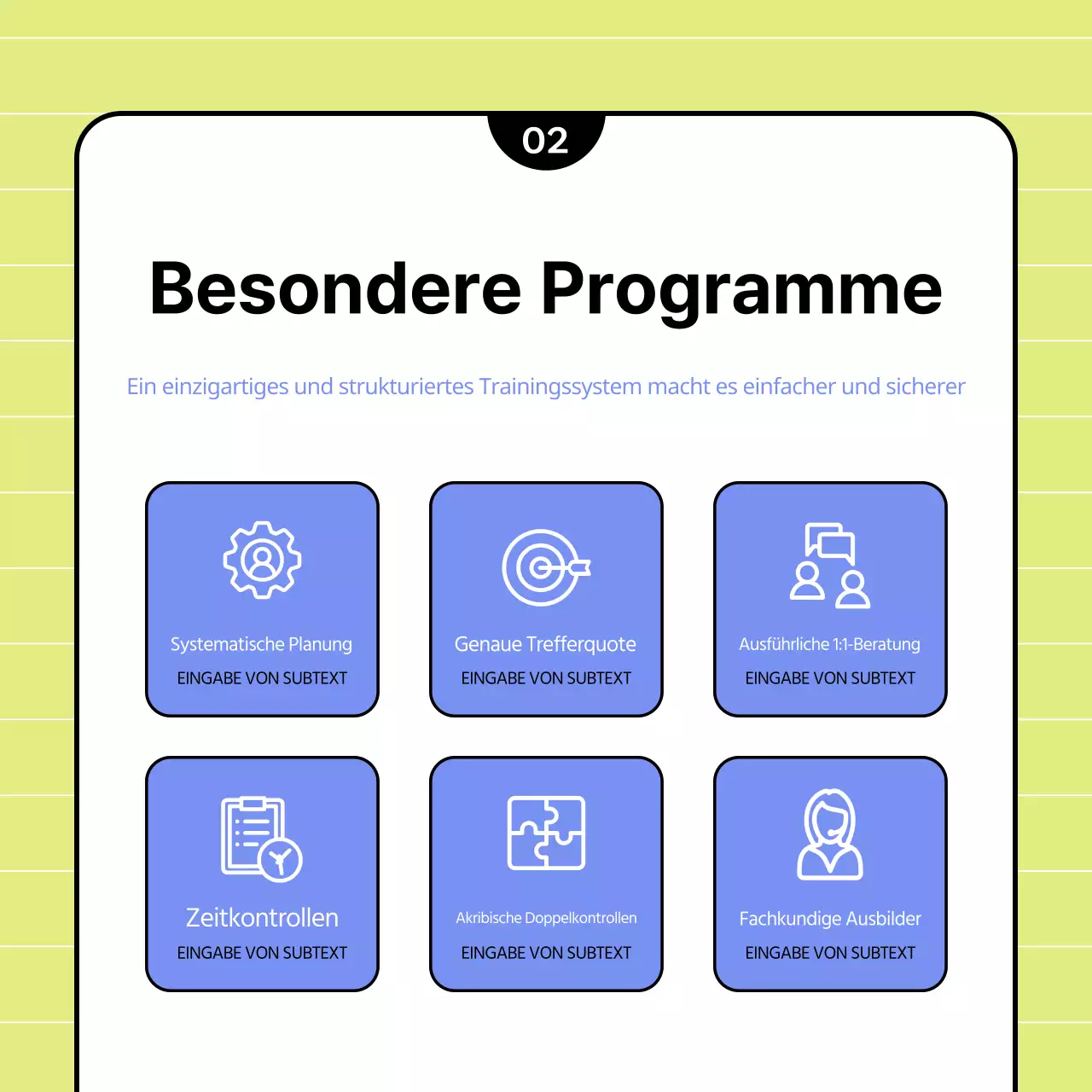 02

Besondere Programme

Ein einzigartiges und strukturiertes Trainingssystem macht es einfacher und sicherer

Systematische Planung
EINGABE VON SUBTEXT

Genaue Trefferquote
EINGABE VON SUBTEXT

Ausführliche 1:1-Beratung
EINGABE VON SUBTEXT

Zeitkontrollen
EINGABE VON SUBTEXT

Akribische Doppelkontrollen
EINGABE VON SUBTEXT

Fachkundige Ausbilder
EINGABE VON SUBTEXT